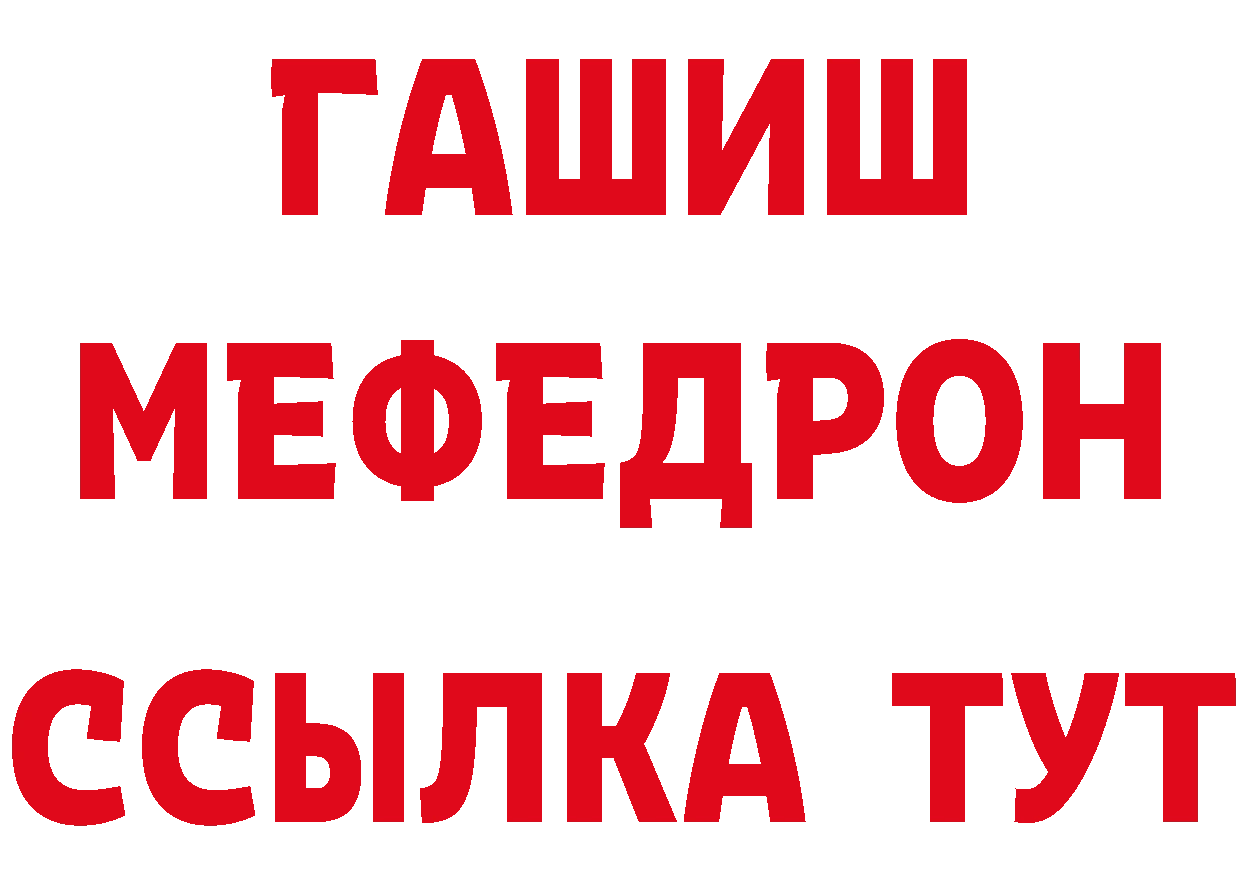 ГАШИШ
МЕФЕДРОН
ССЫЛКА ТУТ